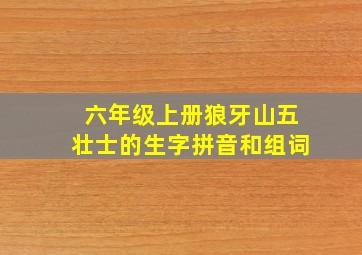 六年级上册狼牙山五壮士的生字拼音和组词